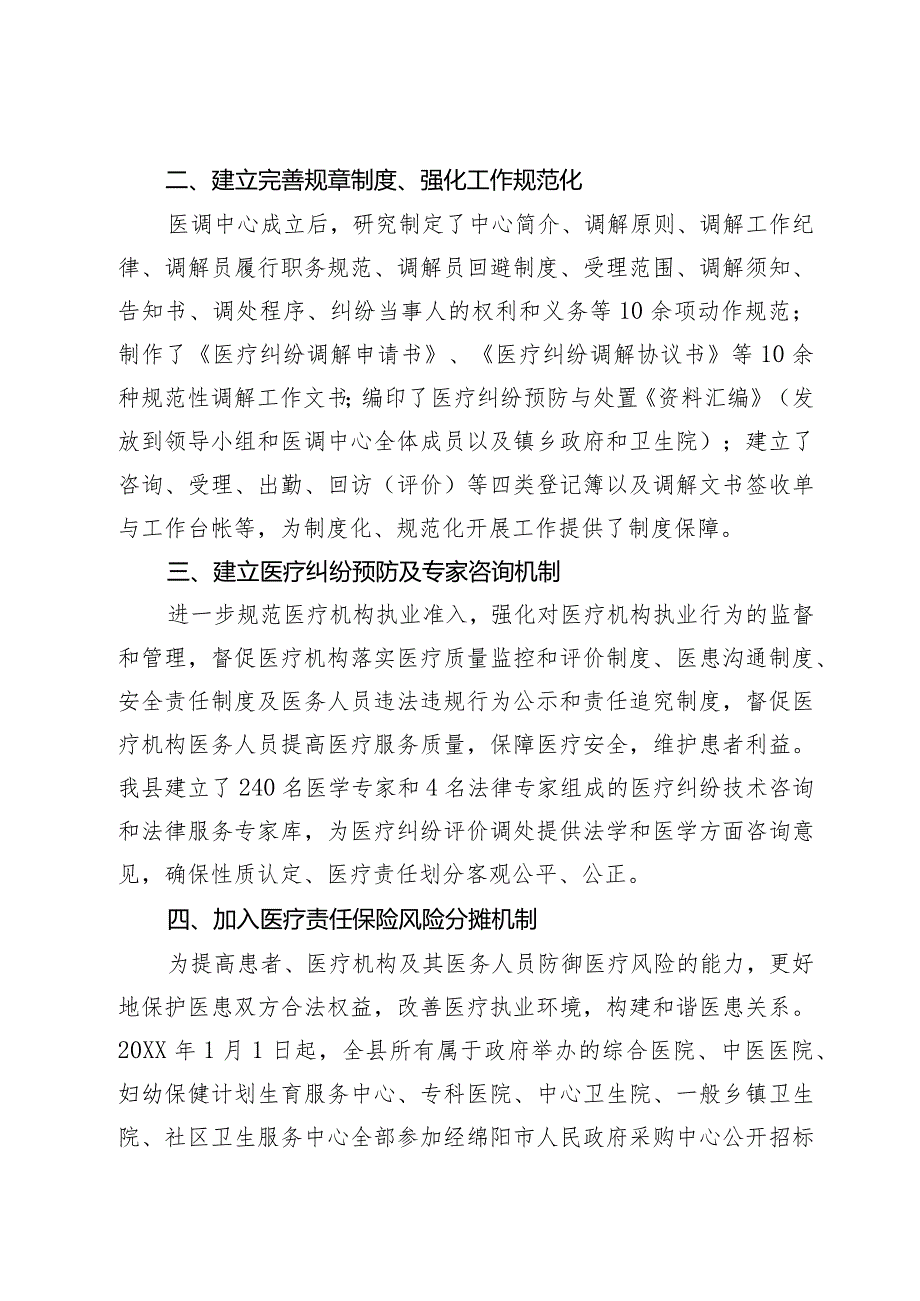 二、建立完善规章制度、强化工作规范化

医调中心成立后，研究制定了中心简介、调解原则、调解工作纪律、调解员履行职务规范、调解员回避制度、受理范围、调解须知、告知书、调处程序、纠纷当事人的权利和义务等10余项动作规范；制作了《医疗纠纷调解申请书》、《医疗纠纷调解协议书》等10余种规范性调解工作文书;编印了医疗纠纷预防与处置《资料汇编》（发放到领导小组和医调中心全体成员以及镇乡政府和卫生院）；建立了咨询、受理、出勤、回访（评价）等四类登记簿以及调解文书签收单与工作台帐等，为制度化、规范化开展工作提供了制度保障。

三、建立医疗纠纷预防及专家咨询机制

进一步规范医疗机构执业准入，强化对医疗机构执业行为的监督和管理，督促医疗机构落实医疗质量监控和评价制度、医患沟通制度、安全责任制度及医务人员违法违规行为公示和责任追究制度，督促医疗机构医务人员提高医疗服务质量，保障医疗安全，维护患者利益。我县建立了240名医学专家和4名法律专家组成的医疗纠纷技术咨询和法律服务专家库，为医疗纠纷评价调处提供法学和医学方面咨询意见，确保性质认定、医疗责任划分客观公平、公正。

四、加入医疗责任保险风险分摊机制

为提高患者、医疗机构及其医务人员防御医疗风险的能力，更好地保护医患双方合法权益，改善医疗执业环境，构建和谐医患关系。20XX年1月1日起，全县所有属于政府举办的综合医院、中医医院、妇幼保健计划生育服务中心、专科医院、中心卫生院、一般乡镇卫生院、社区卫生服务中心全部参加经绵阳市人民政府采购中心公开招标